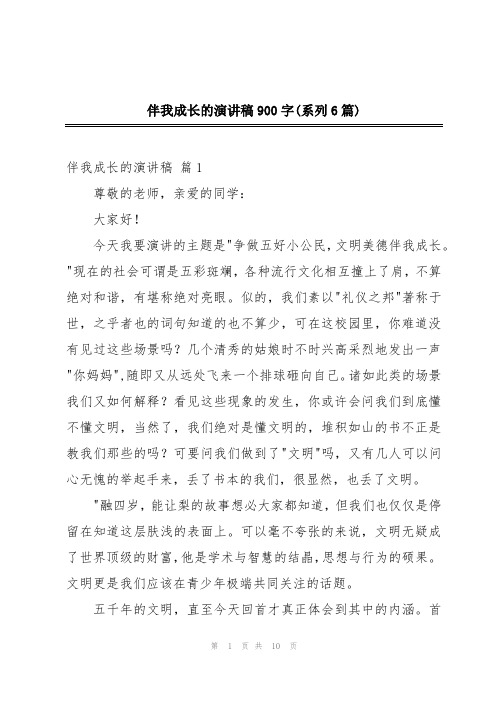 伴我成长的演讲稿900字(系列6篇)

伴我成长的演讲稿 篇1

尊敬的老师，亲爱的同学：

大家好！

今天我要演讲的主题是"争做五好小公民，文明美德伴我成长。"现在的社会可谓是五彩斑斓，各种流行文化相互撞上了肩，不算绝对和谐，有堪称绝对亮眼。似的，我们素以"礼仪之邦"著称于世，之乎者也的词句知道的也不算少，可在这校园里，你难道没有见过这些场景吗？几个清秀的姑娘时不时兴高采烈地发出一声"你妈妈",随即又从远处飞来一个排球砸向自己。诸如此类的场景我们又如何解释？看见这些现象的发生，你或许会问我们到底懂不懂文明，当然了，我们绝对是懂文明的，堆积如山的书不正是教我们那些的吗？可要问我们做到了"文明"吗，又有几人可以问心无愧的举起手来，丢了书本的我们，很显然，也丢了文明。

"融四岁，能让梨的故事想必大家都知道，但我们也仅仅是停留在知道这层肤浅的表面上。可以毫不夸张的来说，文明无疑成了世界顶级的财富，他是学术与智慧的结晶，思想与行为的硕果。文明更是我们应该在青少年极端共同关注的话题。

五千年的文明，直至今天回首才真正体会到其中的内涵。首

第 1 页 共 10 页